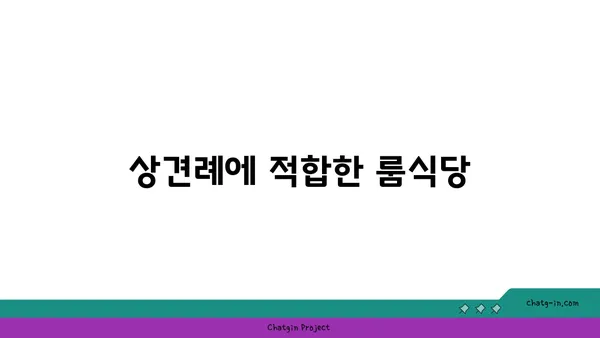 상견례에 적합한 룸식당

chatg-in.com

Chatgin Project